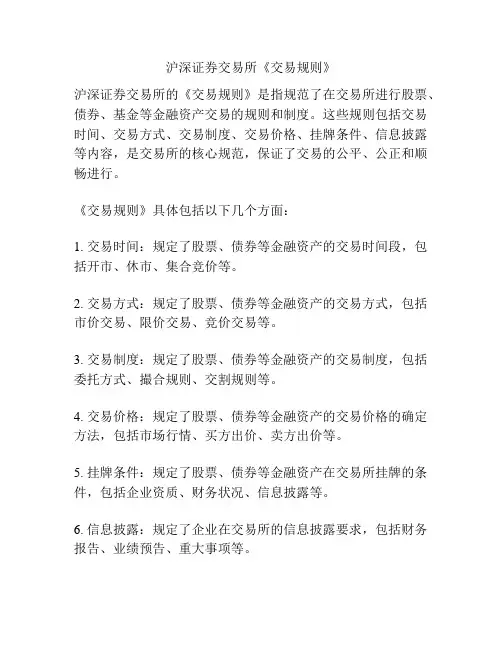 沪深证券交易所《交易规则》

沪深证券交易所的《交易规则》是指规范了在交易所进行股票、债券、基金等金融资产交易的规则和制度。这些规则包括交易时间、交易方式、交易制度、交易价格、挂牌条件、信息披露等内容，是交易所的核心规范，保证了交易的公平、公正和顺畅进行。

《交易规则》具体包括以下几个方面：

1. 交易时间：规定了股票、债券等金融资产的交易时间段，包括开市、休市、集合竞价等。

2. 交易方式：规定了股票、债券等金融资产的交易方式，包括市价交易、限价交易、竞价交易等。

3. 交易制度：规定了股票、债券等金融资产的交易制度，包括委托方式、撮合规则、交割规则等。

4. 交易价格：规定了股票、债券等金融资产的交易价格的确定方法，包括市场行情、买方出价、卖方出价等。

5. 挂牌条件：规定了股票、债券等金融资产在交易所挂牌的条件，包括企业资质、财务状况、信息披露等。

6. 信息披露：规定了企业在交易所的信息披露要求，包括财务报告、业绩预告、重大事项等。